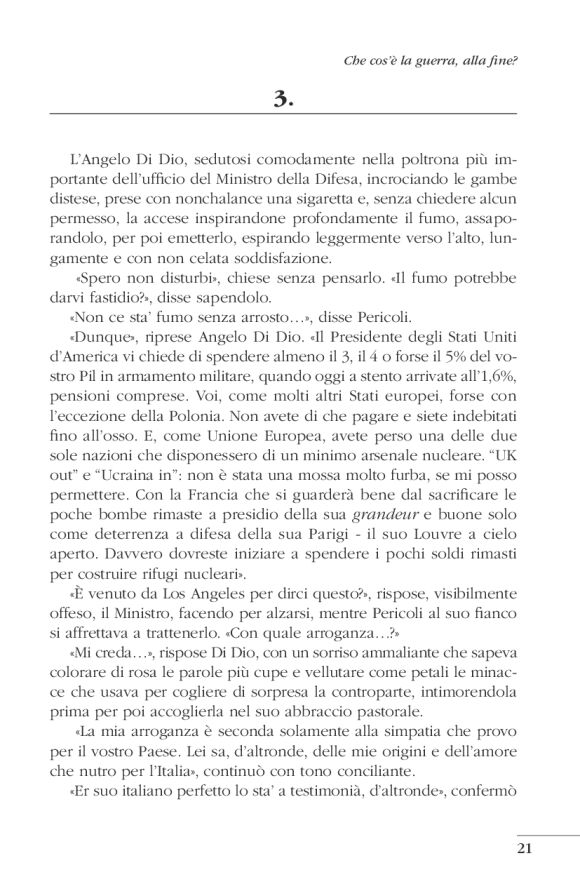 Che cos'è la guerra, alla fine?

3.

L'Angelo Di Dio, sedutosi comodamente nella poltrona più importante dell'ufficio del Ministro della Difesa, incrociando le gambe distese, prese con nonchalance una sigaretta e, senza chiedere alcun permesso, la accese inspirandone profondamente il fumo, assaporandolo, per poi emetterlo, espirando leggermente verso l'alto, lungamente e con non celata soddisfazione.

«Spero non disturbi», chiese senza pensarlo. «Il fumo potrebbe darvi fastidio?», disse sapendolo.

«Non ce sta' fumo senza arrosto…», disse Pericoli.

«Dunque», riprese Angelo Di Dio. «Il Presidente degli Stati Uniti d'America vi chiede di spendere almeno il 3, il 4 o forse il 5% del vostro Pil in armamento militare, quando oggi a stento arrivate all'1,6%, pensioni comprese. Voi, come molti altri Stati europei, forse con l'eccezione della Polonia. Non avete di che pagare e siete indebitati fino all'osso. E, come Unione Europea, avete perso una delle due sole nazioni che disponessero di un minimo arsenale nucleare. "UK out" e "Ucraina in": non è stata una mossa molto furba, se mi posso permettere. Con la Francia che si guarderà bene dal sacrificare le poche bombe rimaste a presidio della sua grandeur e buone solo come deterrenza a difesa della sua Parigi - il suo Louvre a cielo aperto. Davvero dovreste iniziare a spendere i pochi soldi rimasti per costruire rifugi nucleari».

«È venuto da Los Angeles per dirci questo?», rispose, visibilmente offeso, il Ministro, facendo per alzarsi, mentre Pericoli al suo fianco si affrettava a trattenerlo. «Con quale arroganza…?»

«Mi creda…», rispose Di Dio, con un sorriso ammaliante che sapeva colorare di rosa le parole più cupe e vellutare come petali le minacce che usava per cogliere di sorpresa la controparte, intimorendola prima per poi accoglierla nel suo abbraccio pastorale.

«La mia arroganza è seconda solamente alla simpatia che provo per il vostro Paese. Lei sa, d'altronde, delle mie origini e dell'amore che nutro per l'Italia», continuò con tono conciliante.

«Er suo italiano perfetto lo sta' a testimonià, d'altronde», confermò

21